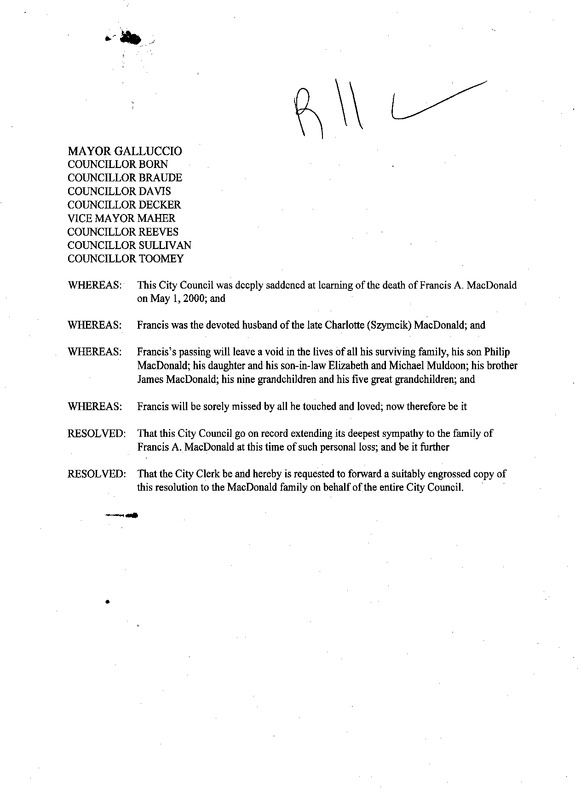 R11

MAYOR GALLUCCIO
COUNCILLOR BORN
COUNCILLOR BRAUDE
COUNCILLOR DAVIS
COUNCILLOR DECKER
VICE MAYOR MAHER
COUNCILLOR REEVES
COUNCILLOR SULLIVAN
COUNCILLOR TOOMEY

WHEREAS: This City Council was deeply saddened at learning of the death of Francis A. MacDonald on May 1, 2000; and

WHEREAS: Francis was the devoted husband of the late Charlotte (Szymcik) MacDonald; and

WHEREAS: Francis's passing will leave a void in the lives of all his surviving family, his son Philip MacDonald; his daughter and his son-in-law Elizabeth and Michael Muldoon; his brother James MacDonald; his nine grandchildren and his five great grandchildren; and

WHEREAS: Francis will be sorely missed by all he touched and loved; now therefore be it

RESOLVED: That this City Council go on record extending its deepest sympathy to the family of Francis A. MacDonald at this time of such personal loss; and be it further

RESOLVED: That the City Clerk be and hereby is requested to forward a suitably engrossed copy of this resolution to the MacDonald family on behalf of the entire City Council.